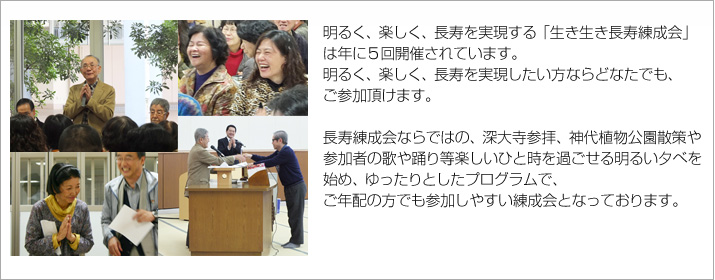 明るく、楽しく、長寿を実現する「生き生き長寿練成会」は年に5回開催されています。
明るく、楽しく、長寿を実現したい方ならどなたでも、ご参加頂けます。

長寿練成会ならではの、深大寺参拝、神代植物公園散策や参加者の歌や踊り等楽しいひと時を過ごせる明るい夕べを始め、ゆったりとしたプログラムで、ご年配の方でも参加しやすい練成会となっております。